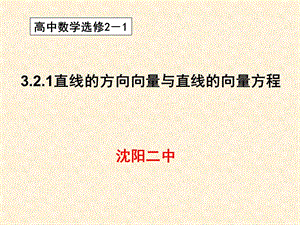 高中数学选修2－1

3.2.1直线的方向向量与直线的向量方程

沈阳二中